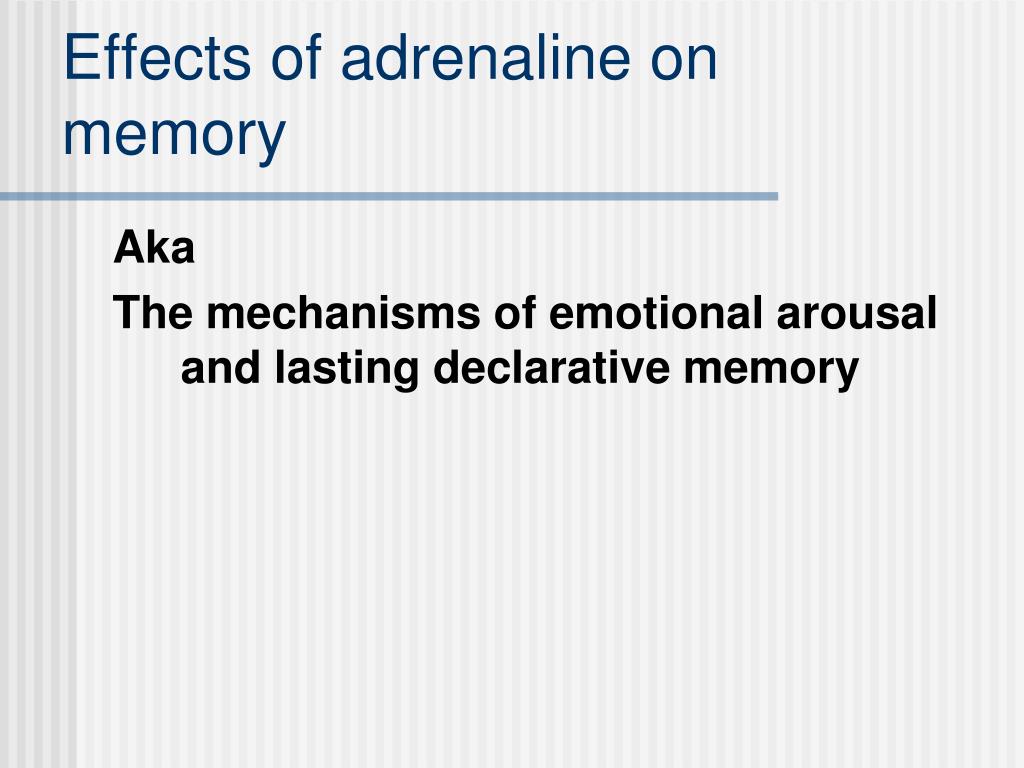 Effects of adrenaline on memory

Aka

The mechanisms of emotional arousal and lasting declarative memory